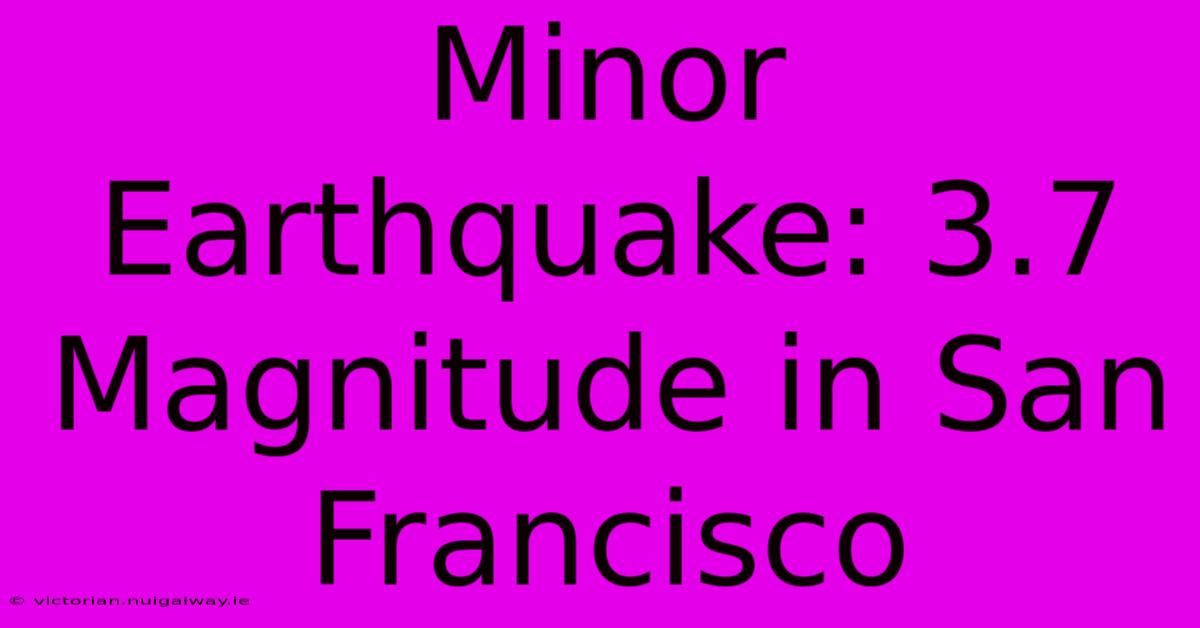 Minor Earthquake: 3.7 Magnitude in San Francisco

© victorian.nuigalway.ie